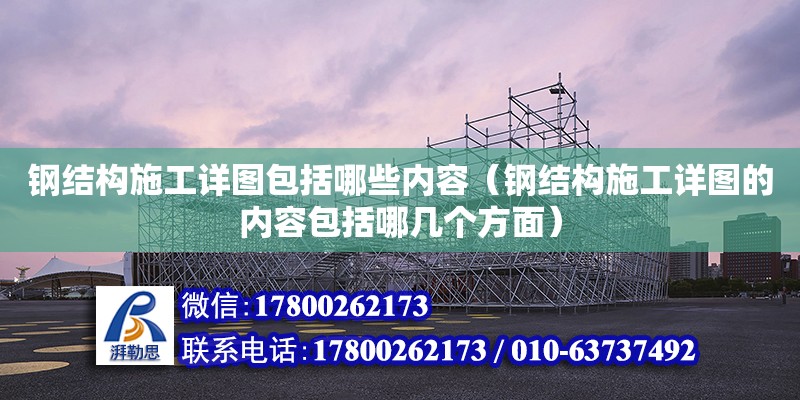 钢结构施工详图包括哪些内容（钢结构施工详图的内容包括哪几个方面）

湃勒思

微信:17800262173

联系电话:17800262173 / 010-63737492